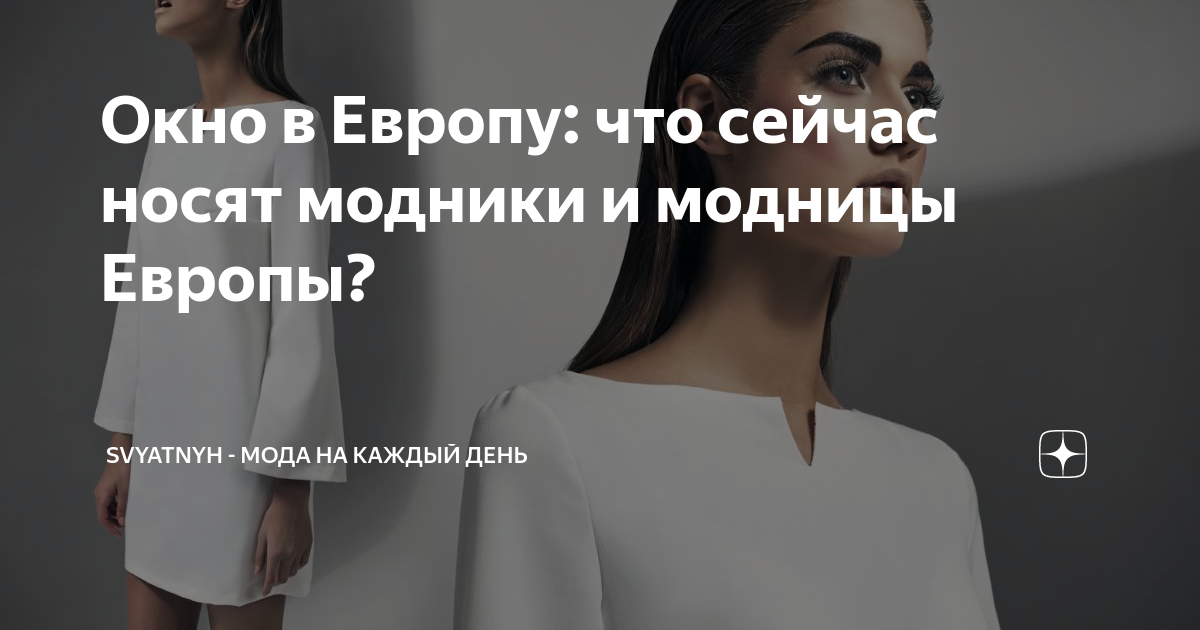 Окно в Европу: что сейчас носят модники и модницы Европы?

SVYATNYH - МОДА НА КАЖДЫЙ ДЕНЬ